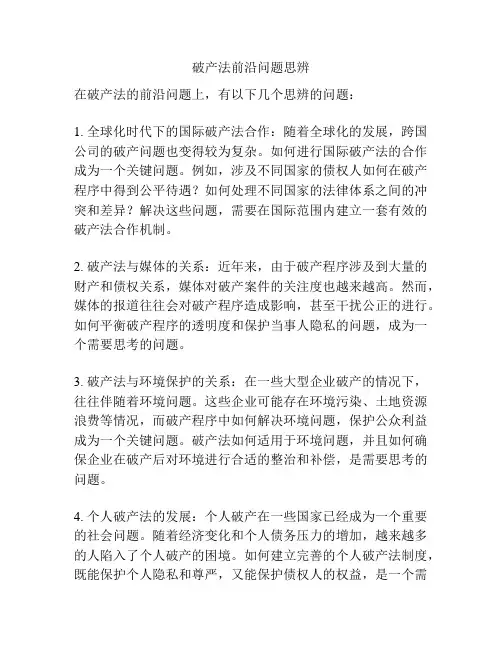 破产法前沿问题思辨

在破产法的前沿问题上，有以下几个思辨的问题：

1. 全球化时代下的国际破产法合作：随着全球化的发展，跨国公司的破产问题也变得较为复杂。如何进行国际破产法的合作成为一个关键问题。例如，涉及不同国家的债权人如何在破产程序中得到公平待遇？如何处理不同国家的法律体系之间的冲突和差异？解决这些问题，需要在国际范围内建立一套有效的破产法合作机制。

2. 破产法与媒体的关系：近年来，由于破产程序涉及到大量的财产和债权关系，媒体对破产案件的关注度也越来越高。然而，媒体的报道往往会对破产程序造成影响，甚至干扰公正的进行。如何平衡破产程序的透明度和保护当事人隐私的问题，成为一个需要思考的问题。

3. 破产法与环境保护的关系：在一些大型企业破产的情况下，往往伴随着环境问题。这些企业可能存在环境污染、土地资源浪费等情况，而破产程序中如何解决环境问题，保护公众利益成为一个关键问题。破产法如何适用于环境问题，并且如何确保企业在破产后对环境进行合适的整治和补偿，是需要思考的问题。

4. 个人破产法的发展：个人破产在一些国家已经成为一个重要的社会问题。随着经济变化和个人债务压力的增加，越来越多的人陷入了个人破产的困境。如何建立完善的个人破产法制度，既能保护个人隐私和尊严，又能保护债权人的权益，是一个需